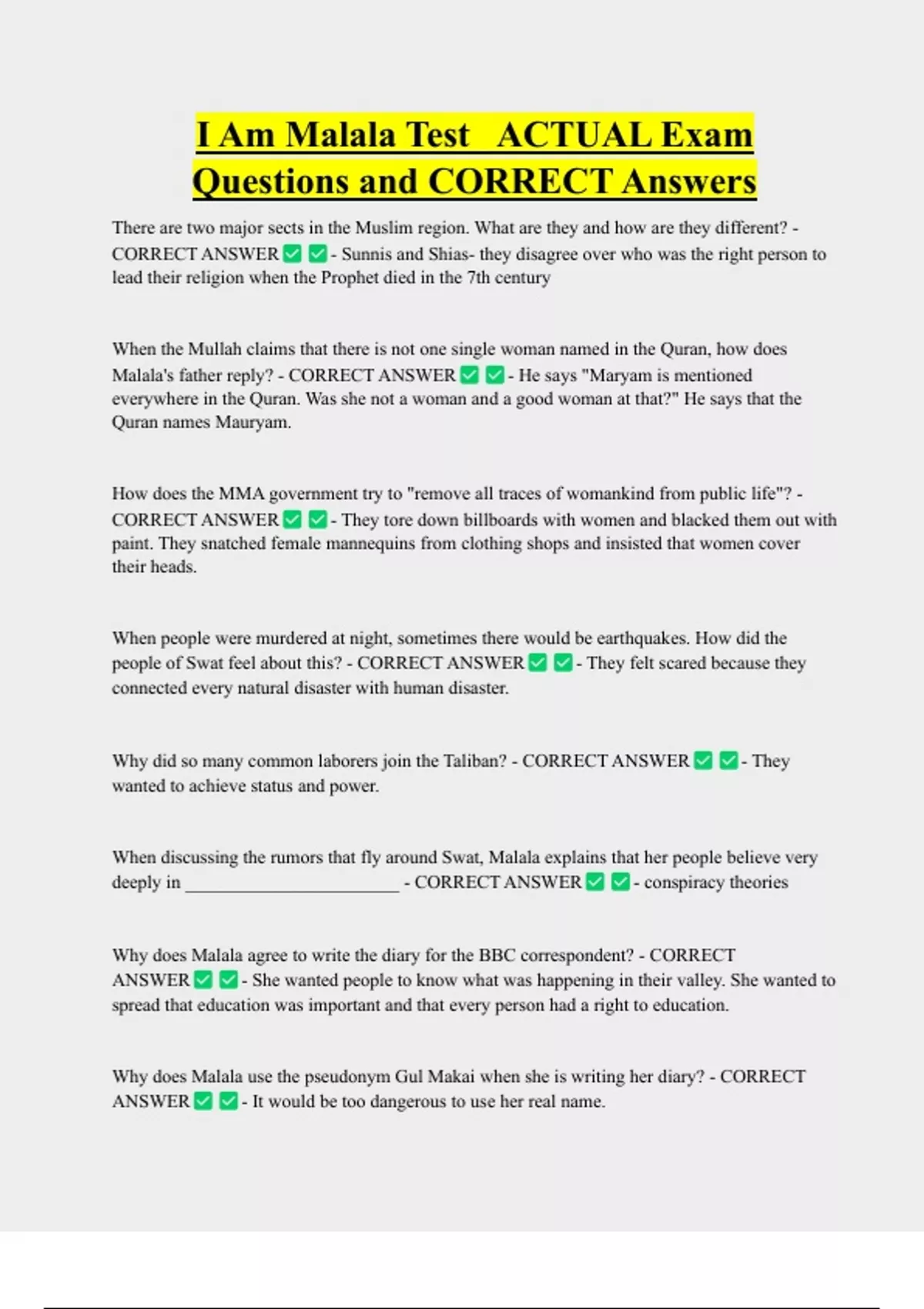 I Am Malala Test ACTUAL Exam Questions and CORRECT Answers

There are two major sects in the Muslim region. What are they and how are they different? - CORRECT ANSWER ☑ ☑ - Sunnis and Shias- they disagree over who was the right person to lead their religion when the Prophet died in the 7th century

When the Mullah claims that there is not one single woman named in the Quran, how does Malala's father reply? - CORRECT ANSWER ☑ ☑ - He says "Maryam is mentioned everywhere in the Quran. Was she not a woman and a good woman at that?" He says that the Quran names Mauryam.

How does the MMA government try to "remove all traces of womankind from public life"? - CORRECT ANSWER ☑ ☑ - They tore down billboards with women and blacked them out with paint. They snatched female mannequins from clothing shops and insisted that women cover their heads.

When people were murdered at night, sometimes there would be earthquakes. How did the people of Swat feel about this? - CORRECT ANSWER ☑ ☑ - They felt scared because they connected every natural disaster with human disaster.

Why did so many common laborers join the Taliban? - CORRECT ANSWER ☑ ☑ - They wanted to achieve status and power.

When discussing the rumors that fly around Swat, Malala explains that her people believe very deeply in ____ - CORRECT ANSWER ☑ ☑ - conspiracy theories

Why does Malala agree to write the diary for the BBC correspondent? - CORRECT ANSWER ☑ ☑ - She wanted people to know what was happening in their valley. She wanted to spread that education was important and that every person had a right to education.

Why does Malala use the pseudonym Gul Makai when she is writing her diary? - CORRECT ANSWER ☑ ☑ - It would be too dangerous to use her real name.